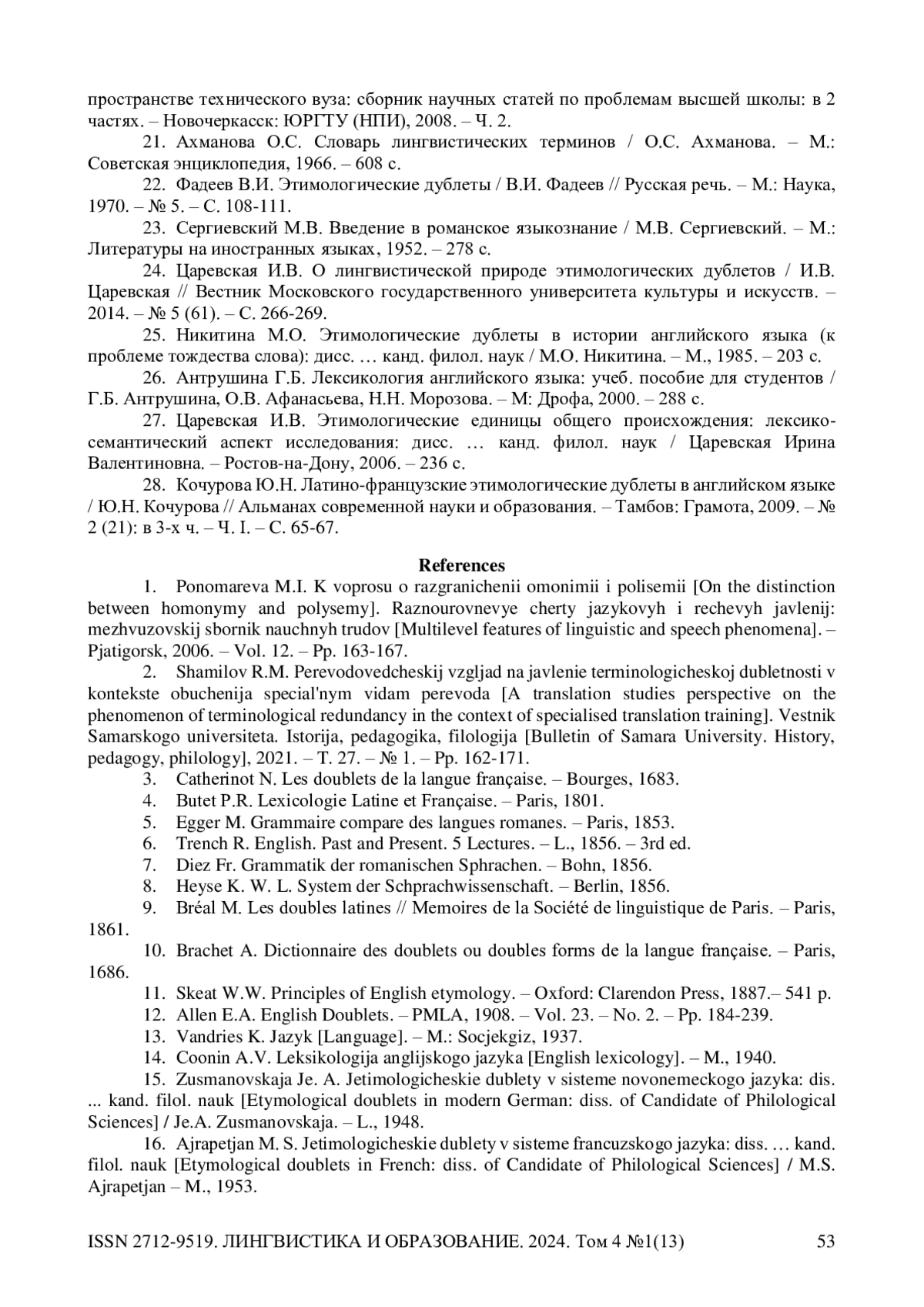 пространстве технического вуза: сборник научных статей по проблемам высшей школы: в 2 частях. – Новочеркасск: ЮРГТУ (НПИ), 2008. – Ч. 2.

21. Ахманова О.С. Словарь лингвистических терминов / О.С. Ахманова. – М.: Советская энциклопедия, 1966. – 608 с.

22. Фадеев В.И. Этимологические дублеты / В.И. Фадеев // Русская речь. – М.: Наука, 1970. – № 5. – С. 108-111.

23. Сергиевский М.В. Введение в романское языкознание / М.В. Сергиевский. – М.: Литературы на иностранных языках, 1952. – 278 с.

24. Царевская И.В. О лингвистической природе этимологических дублетов / И.В. Царевская // Вестник Московского государственного университета культуры и искусств. – 2014. – № 5 (61). – С. 266-269.

25. Никитина М.О. Этимологические дублеты в истории английского языка (к проблеме тождества слова): дисс. … канд. филол. наук / М.О. Никитина. – М., 1985. – 203 с.

26. Антрушина Г.Б. Лексикология английского языка: учеб. пособие для студентов / Г.Б. Антрушина, О.В. Афанасьева, Н.Н. Морозова. – М: Дрофа, 2000. – 288 с.

27. Царевская И.В. Этимологические единицы общего происхождения: лексико-семантический аспект исследования: дисс. … канд. филол. наук / Царевская Ирина Валентиновна. – Ростов-на-Дону, 2006. – 236 с.

28. Кочурова Ю.Н. Латино-французские этимологические дублеты в английском языке / Ю.Н. Кочурова // Альманах современной науки и образования. – Тамбов: Грамота, 2009. – № 2 (21): в 3-х ч. – Ч. I. – С. 65-67.

References

1. Ponomareva M.I. K voprosu o razgranichenii omonimii i polisemii [On the distinction between homonymy and polysemy]. Raznourovnevye cherty jazykovyh i rechevyh javlenij: mezhvuzovskij sbornik nauchnyh trudov [Multilevel features of linguistic and speech phenomena]. – Pjatigorsk, 2006. – Vol. 12. – Pp. 163-167.

2. Shamilov R.M. Perevodovedcheskij vzgljad na javlenie terminologicheskoj dubletnosti v kontekste obuchenija special'nym vidam perevoda [A translation studies perspective on the phenomenon of terminological redundancy in the context of specialised translation training]. Vestnik Samarskogo universiteta. Istorija, pedagogika, filologija [Bulletin of Samara University. History, pedagogy, philology], 2021. – T. 27. – № 1. – Pp. 162-171.

3. Catherinot N. Les doublets de la langue française. – Bourges, 1683.

4. Butet P.R. Lexicologie Latine et Française. – Paris, 1801.

5. Egger M. Grammaire compare des langues romanes. – Paris, 1853.

6. Trench R. English. Past and Present. 5 Lectures. – L., 1856. – 3rd ed.

7. Diez Fr. Grammatik der romanischen Sphrachen. – Bohn, 1856.

8. Heyse K. W. L. System der Schprachwissenschaft. – Berlin, 1856.

9. Bréal M. Les doubles latines // Memoires de la Société de linguistique de Paris. – Paris, 1861.

10. Brachet A. Dictionnaire des doublets ou doubles forms de la langue française. – Paris, 1686.

11. Skeat W.W. Principles of English etymology. – Oxford: Clarendon Press, 1887.– 541 p.

12. Allen E.A. English Doublets. – PMLA, 1908. – Vol. 23. – No. 2. – Pp. 184-239.

13. Vandries K. Jazyk [Language]. – M.: Socjekgiz, 1937.

14. Coonin A.V. Leksikologija anglijskogo jazyka [English lexicology]. – M., 1940.

15. Zusmanovskaja Je. A. Jetimologicheskie dublety v sisteme novonemeckogo jazyka: dis. ... kand. filol. nauk [Etymological doublets in modern German: diss. of Candidate of Philological Sciences] / Je.A. Zusmanovskaja. – L., 1948.

16. Ajrapetjan M. S. Jetimologicheskie dublety v sisteme francuzskogo jazyka: diss. … kand. filol. nauk [Etymological doublets in French: diss. of Candidate of Philological Sciences] / M.S. Ajrapetjan – M., 1953.

ISSN 2712-9519. ЛИНГВИСТИКА И ОБРАЗОВАНИЕ. 2024. Том 4 №1(13) 53